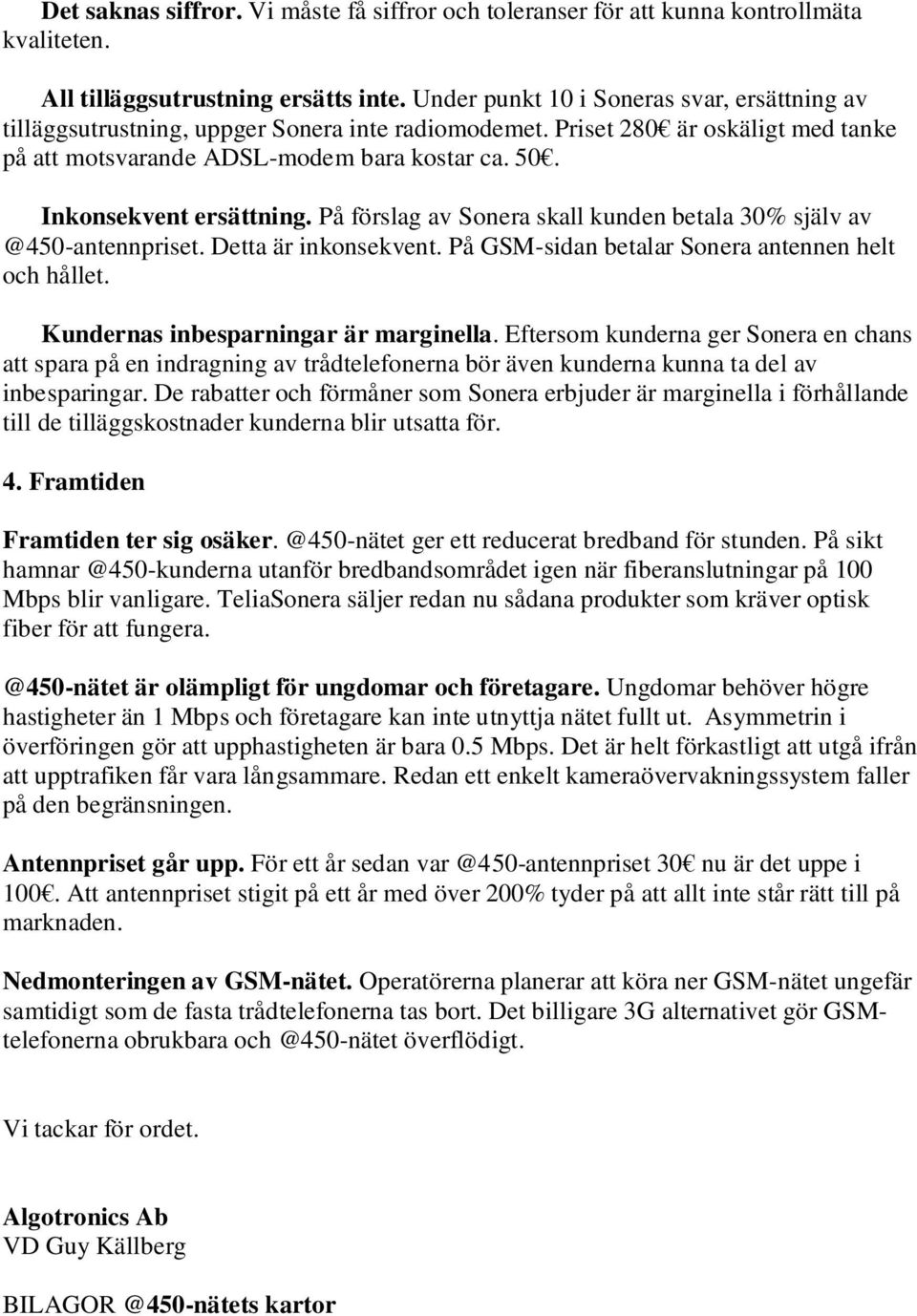 Det saknas siffror. Vi måste få siffror och toleranser för att kunna kontrollmäta kvaliteten.

All tilläggsutrustning ersätts inte. Under punkt 10 i Soneras svar, ersättning av tilläggsutrustning, uppger Sonera inte radiomodemet. Priset 280€ är oskäligt med tanke på att motsvarande ADSL-modem bara kostar ca. 50€.

Inkonsekvent ersättning. På förslag av Sonera skall kunden betala 30% själv av @450-antennpriset. Detta är inkonsekvent. På GSM-sidan betalar Sonera antennen helt och hållet.

Kundernas inbesparningar är marginella. Eftersom kunderna ger Sonera en chans att spara på en indragning av trådtelefonerna bör även kunderna kunna ta del av inbesparingar. De rabatter och förmåner som Sonera erbjuder är marginella i förhållande till de tilläggskostnader kunderna blir utsatta för.

4. Framtiden

Framtiden ter sig osäker. @450-nätet ger ett reducerat bredband för stunden. På sikt hamnar @450-kunderna utanför bredbandsområdet igen när fiberanslutningar på 100 Mbps blir vanligare. TeliaSonera säljer redan nu sådana produkter som kräver optisk fiber för att fungera.

@450-nätet är olämpligt för ungdomar och företagare. Ungdomar behöver högre hastigheter än 1 Mbps och företagare kan inte utnyttja nätet fullt ut. Asymmetrin i överföringen gör att upphastigheten är bara 0.5 Mbps. Det är helt förkastligt att utgå ifrån att upptrafiken får vara långsammare. Redan ett enkelt kameraövervakningssystem faller på den begränsningen.

Antennpriset går upp. För ett år sedan var @450-antennpriset 30€ nu är det uppe i 100€. Att antennpriset stigit på ett år med över 200% tyder på att allt inte står rätt till på marknaden.

Nedmonteringen av GSM-nätet. Operatörerna planerar att köra ner GSM-nätet ungefär samtidigt som de fasta trådtelefonerna tas bort. Det billigare 3G alternativet gör GSM-telefonerna obrukbara och @450-nätet överflödigt.

Vi tackar för ordet.

Algotronics Ab
VD Guy Källberg

BILAGOR @450-nätets kartor